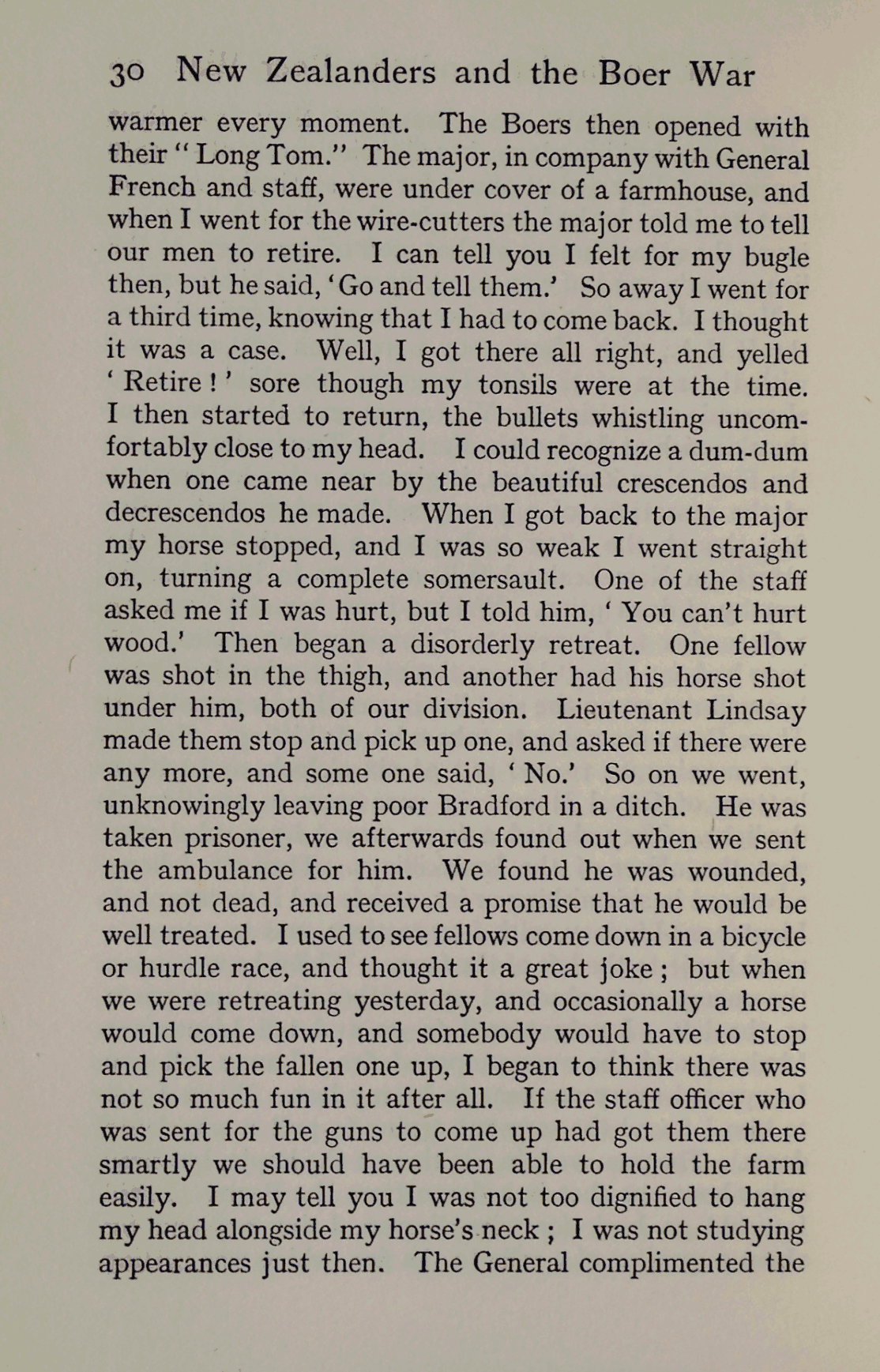 30 New Zealanders and the Boer War

warmer every moment. The Boers then opened with their "Long Tom." The major, in company with General French and staff, were under cover of a farmhouse, and when I went for the wire-cutters the major told me to tell our men to retire. I can tell you I felt for my bugle then, but he said, 'Go and tell them.' So away I went for a third time, knowing that I had to come back. I thought it was a case. Well, I got there all right, and yelled 'Retire!' sore though my tonsils were at the time. I then started to return, the bullets whistling uncomfortably close to my head. I could recognize a dum-dum when one came near by the beautiful crescendos and decrescendos he made. When I got back to the major my horse stopped, and I was so weak I went straight on, turning a complete somersault. One of the staff asked me if I was hurt, but I told him, 'You can't hurt wood.' Then began a disorderly retreat. One fellow was shot in the thigh, and another had his horse shot under him, both of our division. Lieutenant Lindsay made them stop and pick up one, and asked if there were any more, and some one said, 'No.' So on we went, unknowingly leaving poor Bradford in a ditch. He was taken prisoner, we afterwards found out when we sent the ambulance for him. We found he was wounded, and not dead, and received a promise that he would be well treated. I used to see fellows come down in a bicycle or hurdle race, and thought it a great joke; but when we were retreating yesterday, and occasionally a horse would come down, and somebody would have to stop and pick the fallen one up, I began to think there was not so much fun in it after all. If the staff officer who was sent for the guns to come up had got them there smartly we should have been able to hold the farm easily. I may tell you I was not too dignified to hang my head alongside my horse's neck; I was not studying appearances just then. The General complimented the